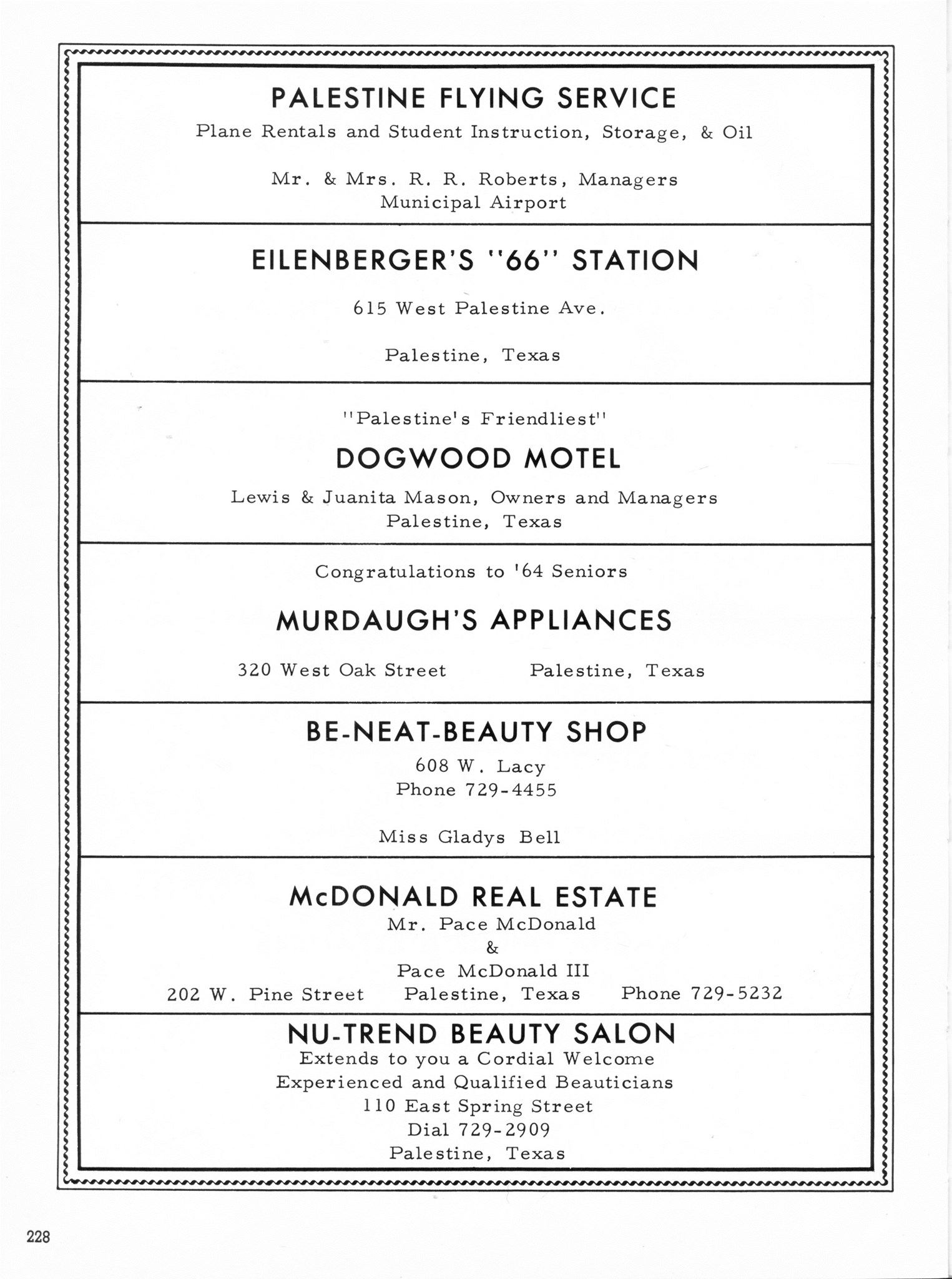 PALESTINE FLYING SERVICE
Plane Rentals and Student Instruction, Storage, & Oil

Mr. & Mrs. R. R. Roberts, Managers
Municipal Airport

EILENBERGER'S "66" STATION

615 West Palestine Ave.

Palestine, Texas

"Palestine's Friendliest"

DOGWOOD MOTEL

Lewis & Juanita Mason, Owners and Managers
Palestine, Texas

Congratulations to '64 Seniors

MURDAUGH'S APPLIANCES

320 West Oak Street    Palestine, Texas

BE-NEAT-BEAUTY SHOP
608 W. Lacy
Phone 729-4455

Miss Gladys Bell

McDONALD REAL ESTATE
Mr. Pace McDonald
&
Pace McDonald III
202 W. Pine Street    Palestine, Texas    Phone 729-5232

NU-TREND BEAUTY SALON
Extends to you a Cordial Welcome
Experienced and Qualified Beauticians
110 East Spring Street
Dial 729-2909
Palestine, Texas

228